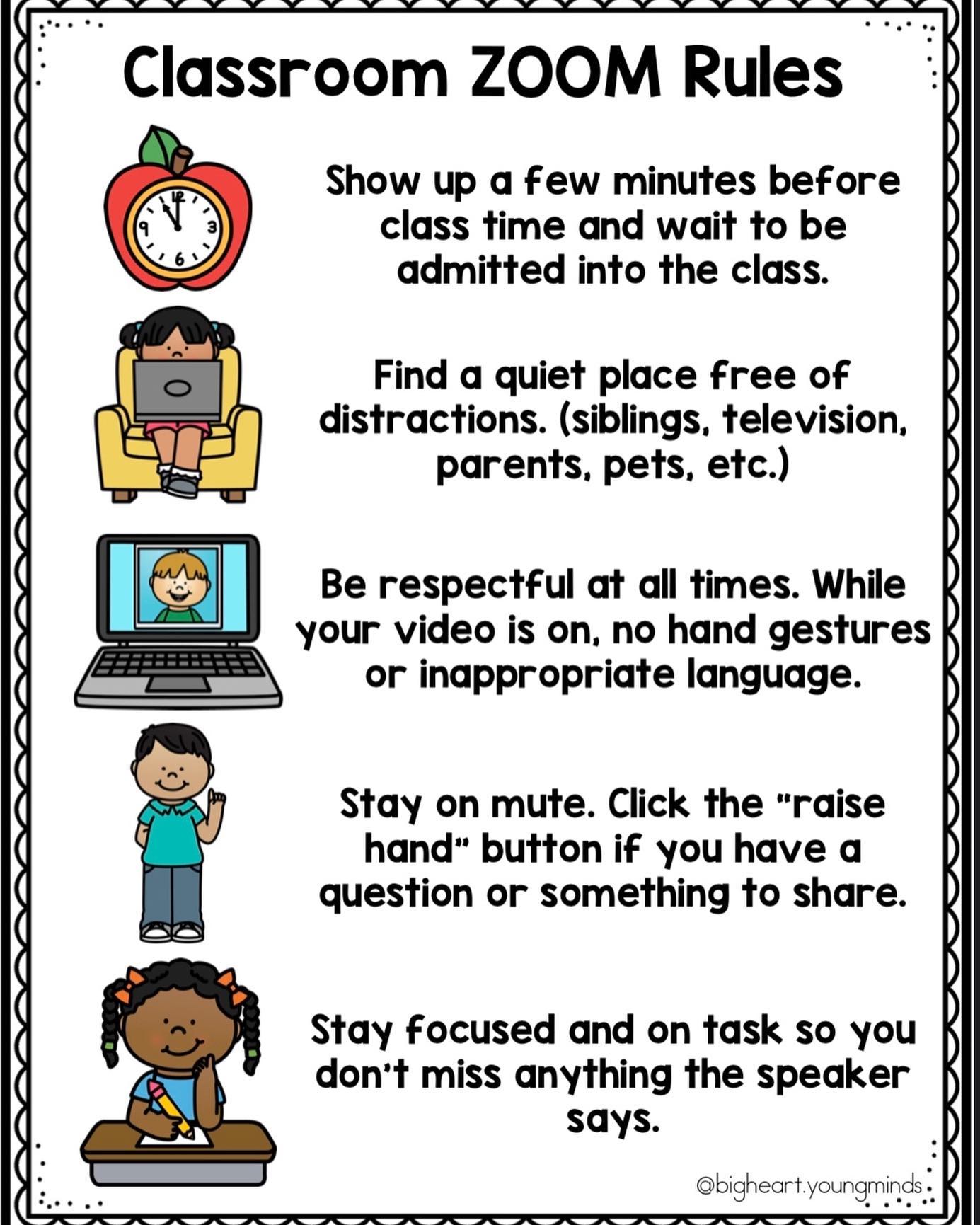 Classroom ZOOM Rules

Show up a few minutes before class time and wait to be admitted into the class.

Find a quiet place free of distractions. (siblings, television, parents, pets, etc.)

Be respectful at all times. While your video is on, no hand gestures or inappropriate language.

Stay on mute. Click the "raise hand" button if you have a question or something to share.

Stay focused and on task so you don't miss anything the speaker says.

@bigheart.youngminds